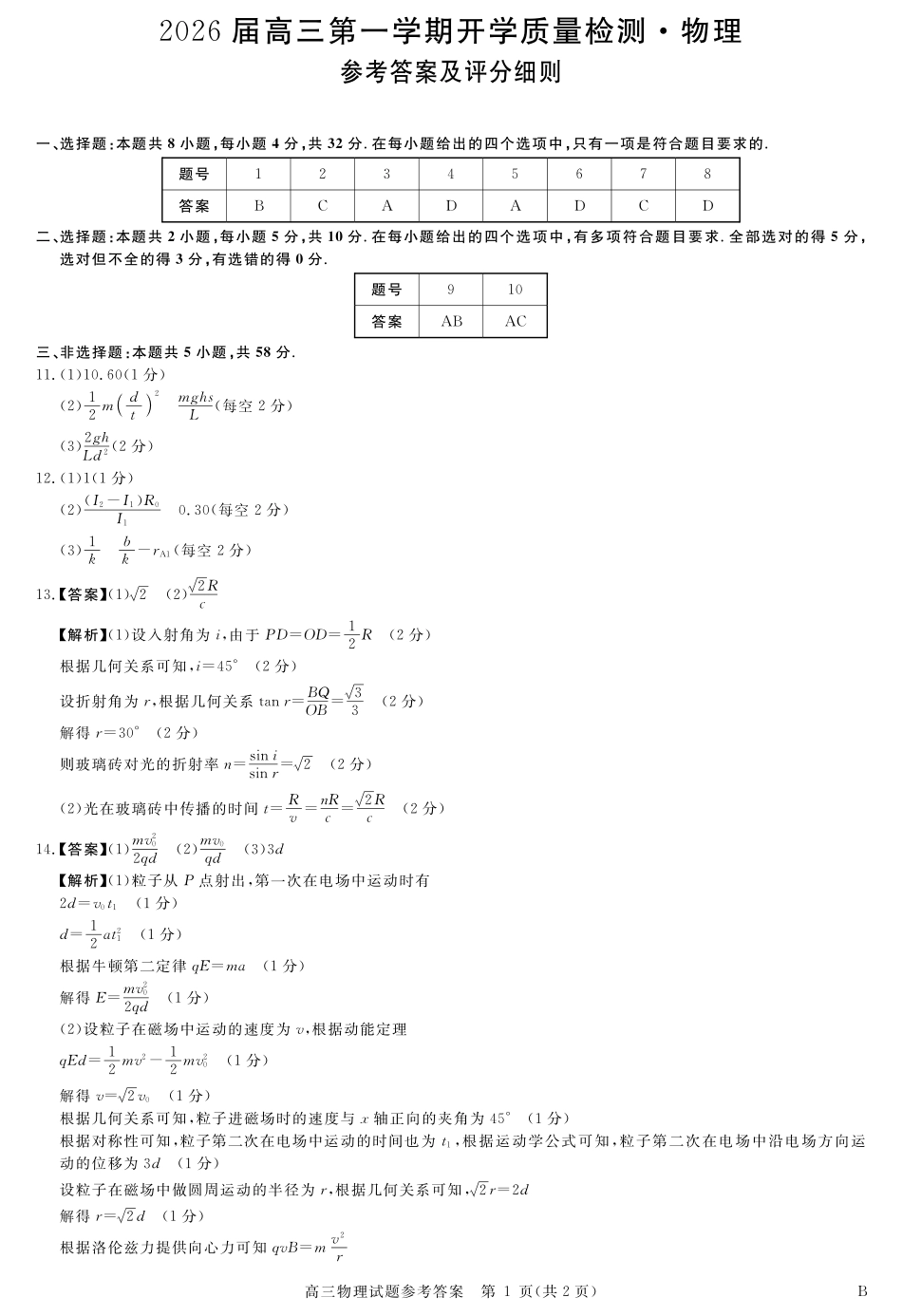 2026 届高三第一学期开学质量检测・物理
参考答案及评分细则

一、选择题:本题共 8 小题,每小题 4 分,共 32 分. 在每小题给出的四个选项中,只有一项是符合题目要求的.

| 题号 | 1 | 2 | 3 | 4 | 5 | 6 | 7 | 8 |
|---|---|---|---|---|---|---|---|---|
| 答案 | B | C | A | D | A | D | C | D |

二、选择题:本题共 2 小题,每小题 5 分,共 10 分. 在每小题给出的四个选项中,有多项符合题目要求. 全部选对的得 5 分,选对但不全的得 3 分,有选错的得 0 分.

| 题号 | 9 | 10 |
|---|---|---|
| 答案 | AB | AC |

三、非选择题:本题共 5 小题,共 58 分.
11. (1)10.60(1 分)
(2)$\frac{1}{2}m\left(\frac{d}{t}\right)^2$ $\frac{mghs}{L}$(每空 2 分)
(3)$\frac{2gh}{Ld^2}$(2 分)
12. (1)1(1 分)
(2)$\frac{(I_2-I_1)R_0}{I_1}$ 0.30(每空 2 分)
(3)$\frac{1}{k}$ $\frac{b}{k}-r_{A1}$(每空 2 分)
13.【答案】(1)$\sqrt{2}$ (2)$\frac{\sqrt{2}R}{c}$
【解析】(1)设入射角为 $i$,由于 $PD=OD=\frac{1}{2}R$ (2 分)
根据几何关系可知,$i=45°$ (2 分)
设折射角为 $r$,根据几何关系 $\tan r=\frac{BQ}{OB}=\frac{\sqrt{3}}{3}$ (2 分)
解得 $r=30°$ (2 分)
则玻璃砖对光的折射率 $n=\frac{\sin i}{\sin r}=\sqrt{2}$ (2 分)
(2)光在玻璃砖中传播的时间 $t=\frac{R}{v}=\frac{nR}{c}=\frac{\sqrt{2}R}{c}$ (2 分)
14.【答案】(1)$\frac{mv_0^2}{2qd}$ (2)$\frac{mv_0}{qd}$ (3)$3d$
【解析】(1)粒子从 $P$ 点射出,第一次在电场中运动时有
$2d=v_0t_1$ (1 分)
$d=\frac{1}{2}at_1^2$ (1 分)
根据牛顿第二定律 $qE=ma$ (1 分)
解得 $E=\frac{mv_0^2}{2qd}$ (1 分)
(2)设粒子在磁场中运动的速度为 $v$,根据动能定理
$qEd=\frac{1}{2}mv^2-\frac{1}{2}mv_0^2$ (1 分)
解得 $v=\sqrt{2}v_0$ (1 分)
根据几何关系可知,粒子进磁场时的速度与 $x$ 轴正向的夹角为 $45°$ (1 分)
根据对称性可知,粒子第二次在电场中运动的时间也为 $t_1$,根据运动学公式可知,粒子第二次在电场中沿电场方向运动的位移为 $3d$ (1 分)
设粒子在磁场中做圆周运动的半径为 $r$,根据几何关系可知,$\sqrt{2}r=2d$
解得 $r=\sqrt{2}d$ (1 分)
根据洛伦兹力提供向心力可知 $qvB=m\frac{v^2}{r}$

高三物理试题参考答案 第 1 页(共 2 页) B